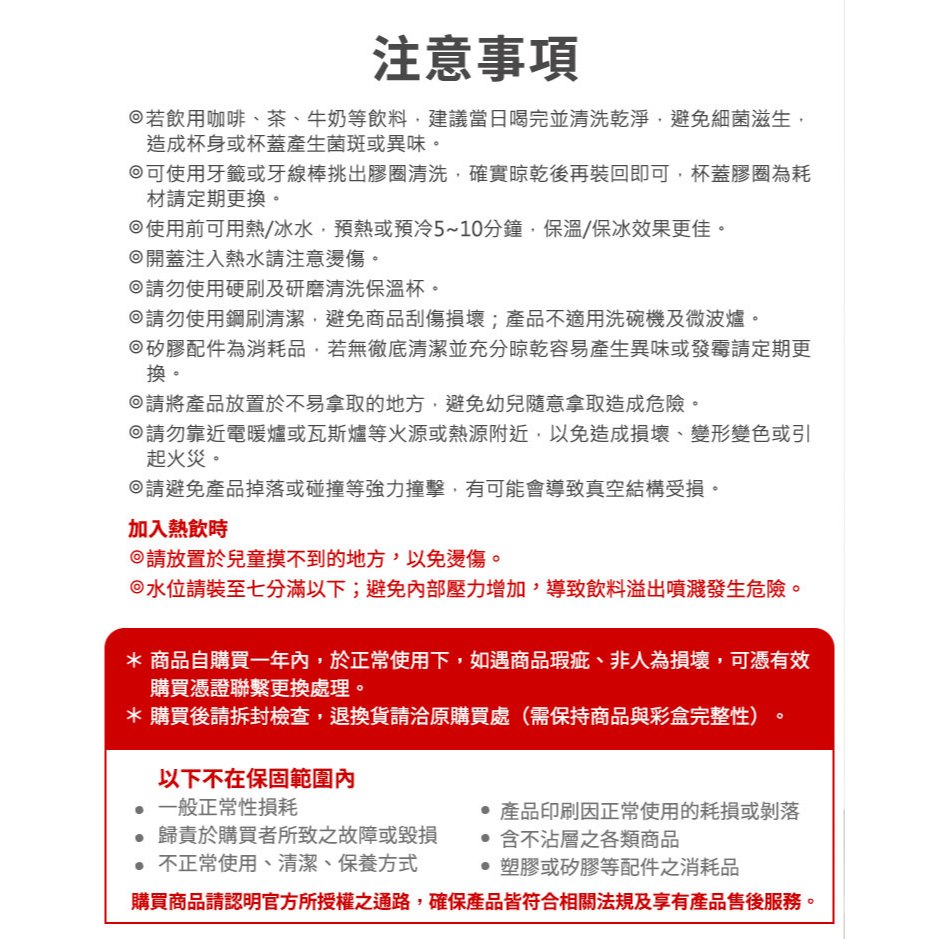 注意事項

◎若飲用咖啡、茶、牛奶等飲料，建議當日喝完並清洗乾淨，避免細菌滋生，造成杯身或杯蓋產生菌斑或異味。
◎可使用牙籤或牙線棒挑出膠圈清洗，確實晾乾後再裝回即可，杯蓋膠圈為耗材請定期更換。
◎使用前可用熱/冰水，預熱或預冷5~10分鐘，保溫/保冰效果更佳。
◎開蓋注入熱水請注意燙傷。
◎請勿使用硬刷及研磨清洗保溫杯。
◎請勿使用鋼刷清潔，避免商品刮傷損壞；產品不適用洗碗機及微波爐。
◎矽膠配件為消耗品，若無徹底清潔並充分晾乾容易產生異味或發霉請定期更換。
◎請將產品放置於不易拿取的地方，避免幼兒隨意拿取造成危險。
◎請勿靠近電暖爐或瓦斯爐等火源或熱源附近，以免造成損壞、變形變色或引起火災。
◎請避免產品掉落或碰撞等強力撞擊，有可能會導致真空結構受損。

加入熱飲時
◎請放置於兒童摸不到的地方，以免燙傷。
◎水位請裝至七分滿以下；避免內部壓力增加，導致飲料溢出噴濺發生危險。

＊ 商品自購買一年內，於正常使用下，如遇商品瑕疵、非人為損壞，可憑有效購買憑證聯繫更換處理。
＊ 購買後請拆封檢查，退換貨請洽原購買處（需保持商品與彩盒完整性）。

以下不在保固範圍內
● 一般正常性損耗
● 歸責於購買者所致之故障或毀損
● 不正常使用、清潔、保養方式
● 產品印刷因正常使用的耗損或剝落
● 含不沾層之各類商品
● 塑膠或矽膠等配件之消耗品

購買商品請認明官方所授權之通路，確保產品皆符合相關法規及享有產品售後服務。